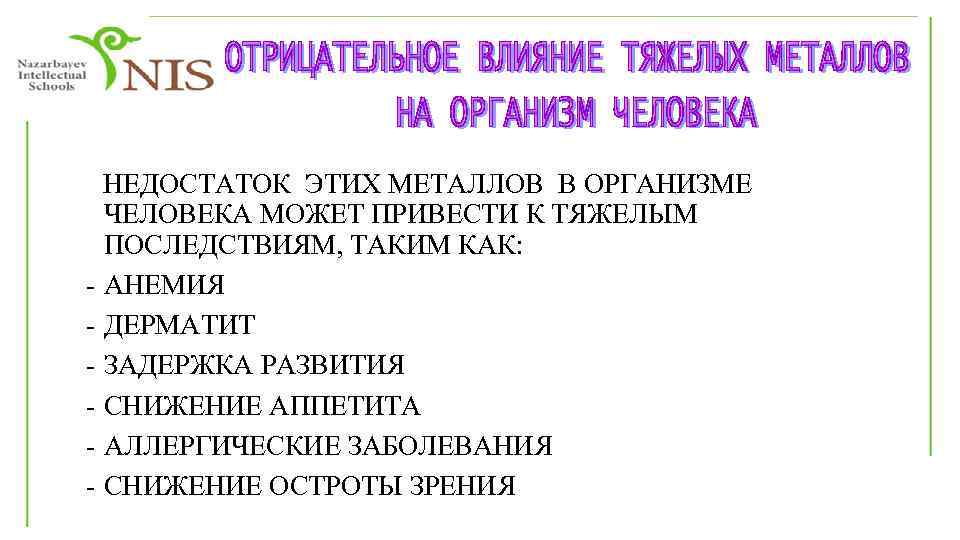 Nazarbayev Intellectual Schools NIS

ОТРИЦАТЕЛЬНОЕ ВЛИЯНИЕ ТЯЖЕЛЫХ МЕТАЛЛОВ НА ОРГАНИЗМ ЧЕЛОВЕКА

НЕДОСТАТОК ЭТИХ МЕТАЛЛОВ В ОРГАНИЗМЕ ЧЕЛОВЕКА МОЖЕТ ПРИВЕСТИ К ТЯЖЕЛЫМ ПОСЛЕДСТВИЯМ, ТАКИМ КАК:

- АНЕМИЯ
- ДЕРМАТИТ
- ЗАДЕРЖКА РАЗВИТИЯ
- СНИЖЕНИЕ АППЕТИТА
- АЛЛЕРГИЧЕСКИЕ ЗАБОЛЕВАНИЯ
- СНИЖЕНИЕ ОСТРОТЫ ЗРЕНИЯ